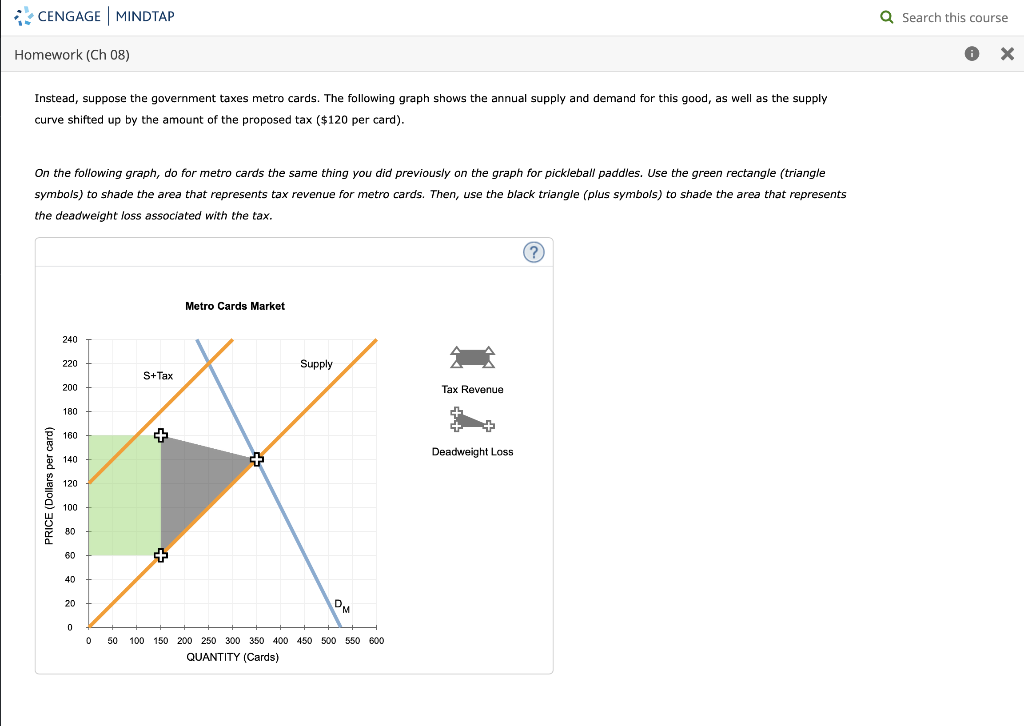 CENGAGE | MINDTAP

Search this course

Homework (Ch 08)

Instead, suppose the government taxes metro cards. The following graph shows the annual supply and demand for this good, as well as the supply curve shifted up by the amount of the proposed tax ($120 per card).

On the following graph, do for metro cards the same thing you did previously on the graph for pickleball paddles. Use the green rectangle (triangle symbols) to shade the area that represents tax revenue for metro cards. Then, use the black triangle (plus symbols) to shade the area that represents the deadweight loss associated with the tax.

?

Metro Cards Market

240
220
200
180
160
140
120
100
80
60
40
20
0

PRICE (Dollars per card)

S+Tax

Supply

$D_M$

0 50 100 150 200 250 300 350 400 450 500 550 600

QUANTITY (Cards)

Tax Revenue

Deadweight Loss